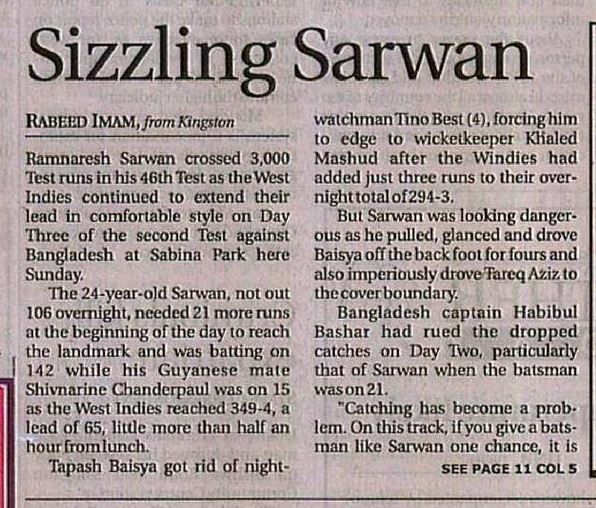 Sizzling Sarwan

RABEED IMAM, from Kingston

Ramnaresh Sarwan crossed 3,000 Test runs in his 46th Test as the West Indies continued to extend their lead in comfortable style on Day Three of the second Test against Bangladesh at Sabina Park here Sunday.

The 24-year-old Sarwan, not out 106 overnight, needed 21 more runs at the beginning of the day to reach the landmark and was batting on 142 while his Guyanese mate Shivnarine Chanderpaul was on 15 as the West Indies reached 349-4, a lead of 65, little more than half an hour from lunch.

Tapash Baisya got rid of nightwatchman Tino Best (4), forcing him to edge to wicketkeeper Khaled Mashud after the Windies had added just three runs to their overnight total of 294-3.

But Sarwan was looking dangerous as he pulled, glanced and drove Baisya off the back foot for fours and also imperiously drove Tareq Aziz to the cover boundary.

Bangladesh captain Habibul Bashar had rued the dropped catches on Day Two, particularly that of Sarwan when the batsman was on 21.

"Catching has become a problem. On this track, if you give a batsman like Sarwan one chance, it is

SEE PAGE 11 COL 5